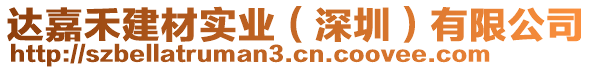 达嘉禾建材实业（深圳）有限公司
http://szbellatruman3.cn.coovee.com